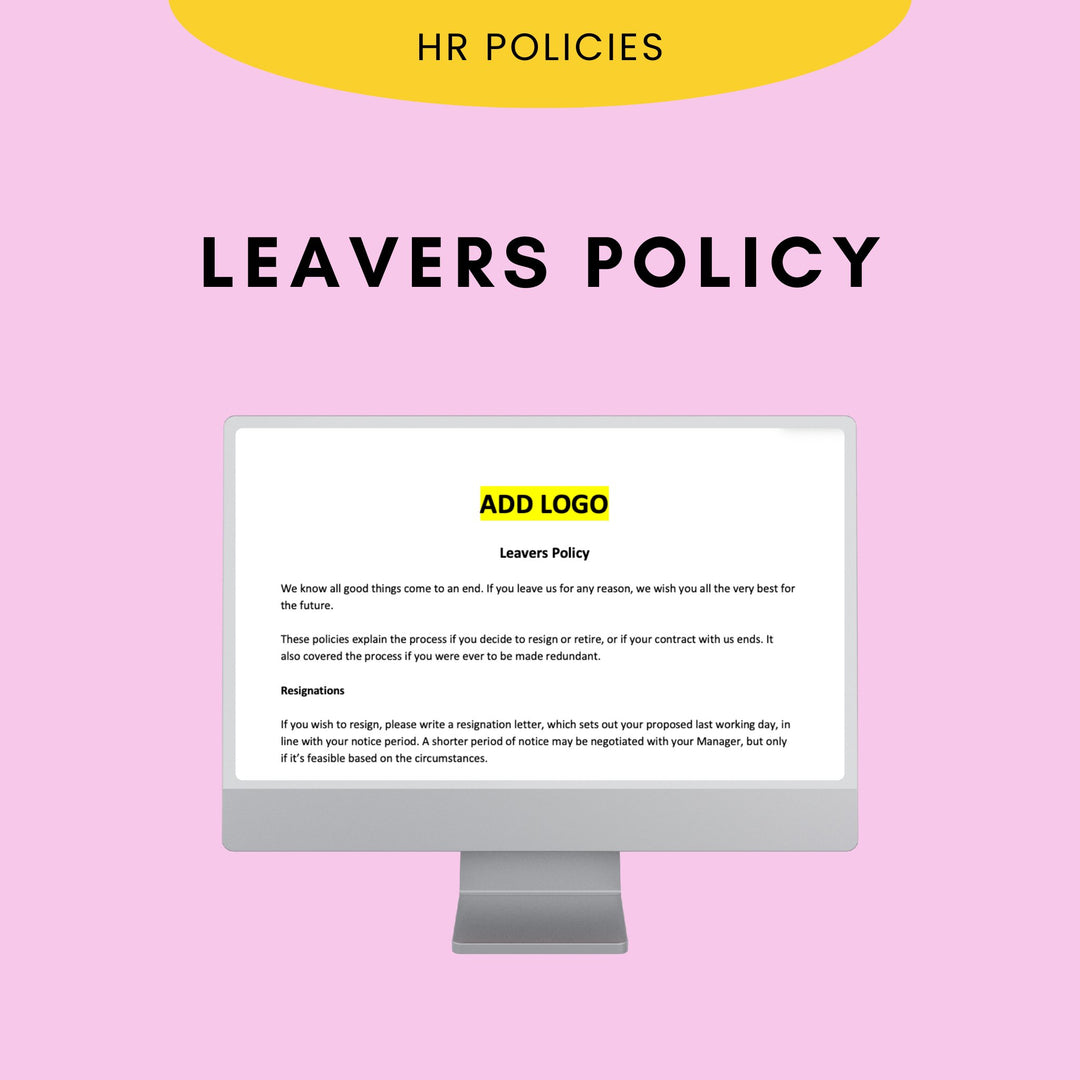 HR POLICIES

LEAVERS POLICY

ADD LOGO

Leavers Policy

We know all good things come to an end. If you leave us for any reason, we wish you all the very best for the future.

These policies explain the process if you decide to resign or retire, or if your contract with us ends. It also covered the process if you were ever to be made redundant.

Resignations

If you wish to resign, please write a resignation letter, which sets out your proposed last working day, in line with your notice period. A shorter period of notice may be negotiated with your Manager, but only if it's feasible based on the circumstances.